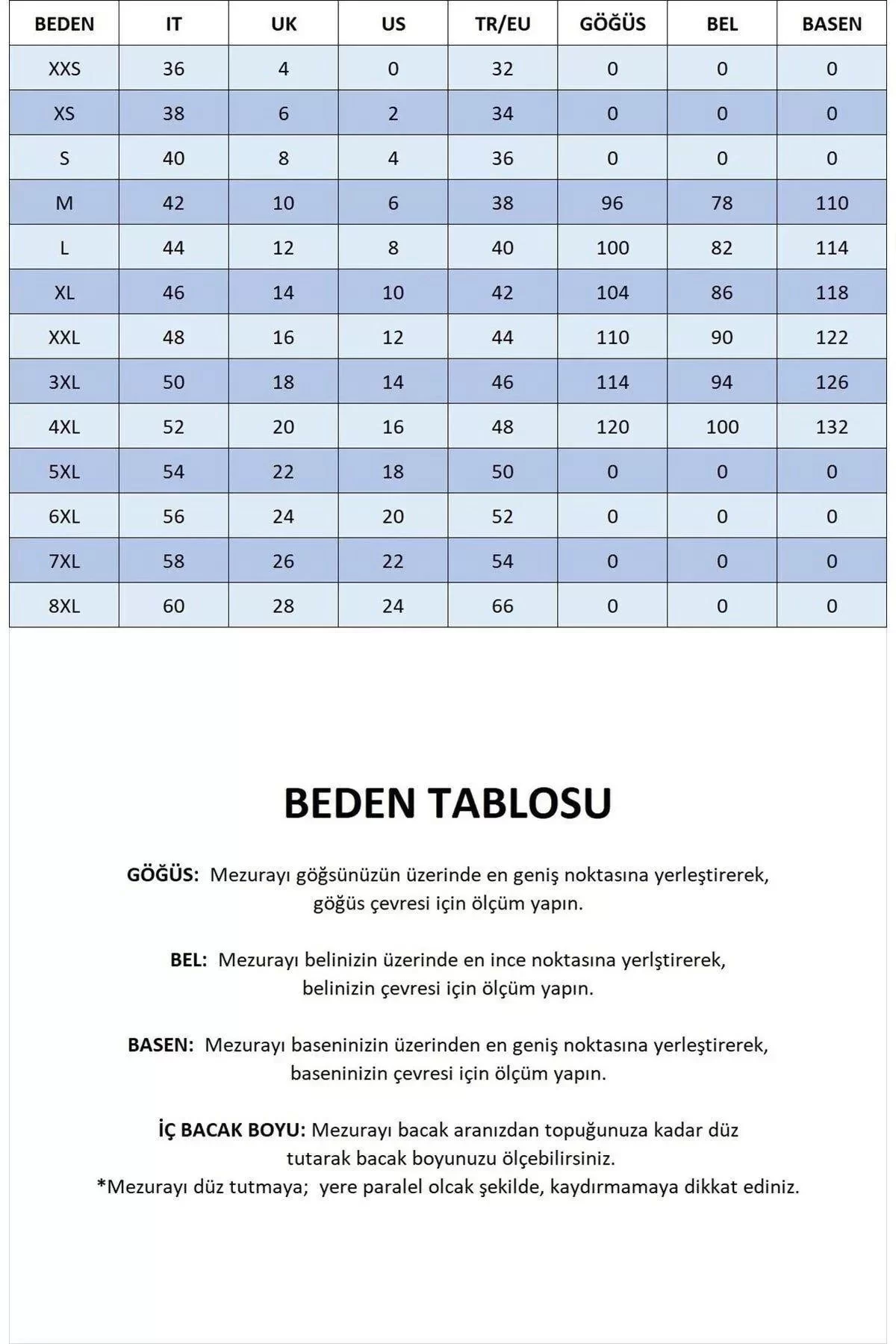 | BEDEN | IT | UK | US | TR/EU | GÖĞÜS | BEL | BASEN |
|---|---|---|---|---|---|---|---|
| XXS | 36 | 4 | 0 | 32 | 0 | 0 | 0 |
| XS | 38 | 6 | 2 | 34 | 0 | 0 | 0 |
| S | 40 | 8 | 4 | 36 | 0 | 0 | 0 |
| M | 42 | 10 | 6 | 38 | 96 | 78 | 110 |
| L | 44 | 12 | 8 | 40 | 100 | 82 | 114 |
| XL | 46 | 14 | 10 | 42 | 104 | 86 | 118 |
| XXL | 48 | 16 | 12 | 44 | 110 | 90 | 122 |
| 3XL | 50 | 18 | 14 | 46 | 114 | 94 | 126 |
| 4XL | 52 | 20 | 16 | 48 | 120 | 100 | 132 |
| 5XL | 54 | 22 | 18 | 50 | 0 | 0 | 0 |
| 6XL | 56 | 24 | 20 | 52 | 0 | 0 | 0 |
| 7XL | 58 | 26 | 22 | 54 | 0 | 0 | 0 |
| 8XL | 60 | 28 | 24 | 66 | 0 | 0 | 0 |

BEDEN TABLOSU

GÖĞÜS: Mezurayı göğsünüzün üzerinde en geniş noktasına yerleştirerek, göğüs çevresi için ölçüm yapın.

BEL: Mezurayı belinizin üzerinde en ince noktasına yerlştirerek, belinizin çevresi için ölçüm yapın.

BASEN: Mezurayı baseninizin üzerinden en geniş noktasına yerleştirerek, baseninizin çevresi için ölçüm yapın.

İÇ BACAK BOYU: Mezurayı bacak aranızdan topuğunuza kadar düz tutarak bacak boyunuzu ölçebilirsiniz.
*Mezurayı düz tutmaya; yere paralel olcak şekilde, kaydırmamaya dikkat ediniz.